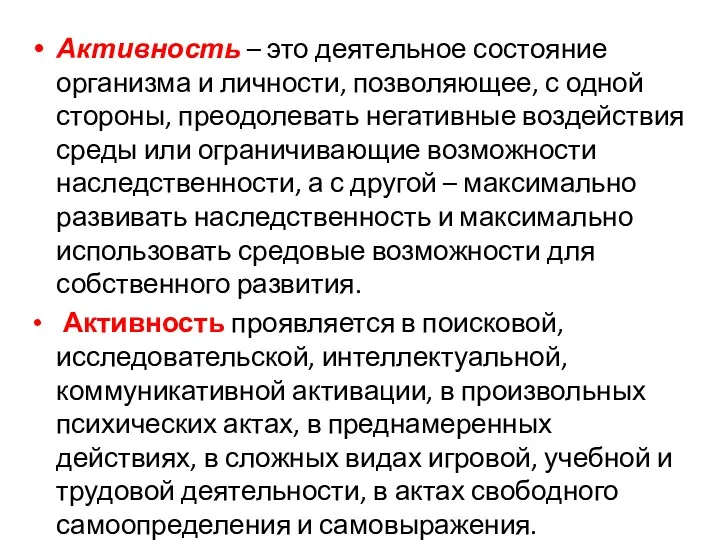 • Активность – это деятельное состояние организма и личности, позволяющее, с одной стороны, преодолевать негативные воздействия среды или ограничивающие возможности наследственности, а с другой – максимально развивать наследственность и максимально использовать средовые возможности для собственного развития.

• Активность проявляется в поисковой, исследовательской, интеллектуальной, коммуникативной активации, в произвольных психических актах, в преднамеренных действиях, в сложных видах игровой, учебной и трудовой деятельности, в актах свободного самоопределения и самовыражения.